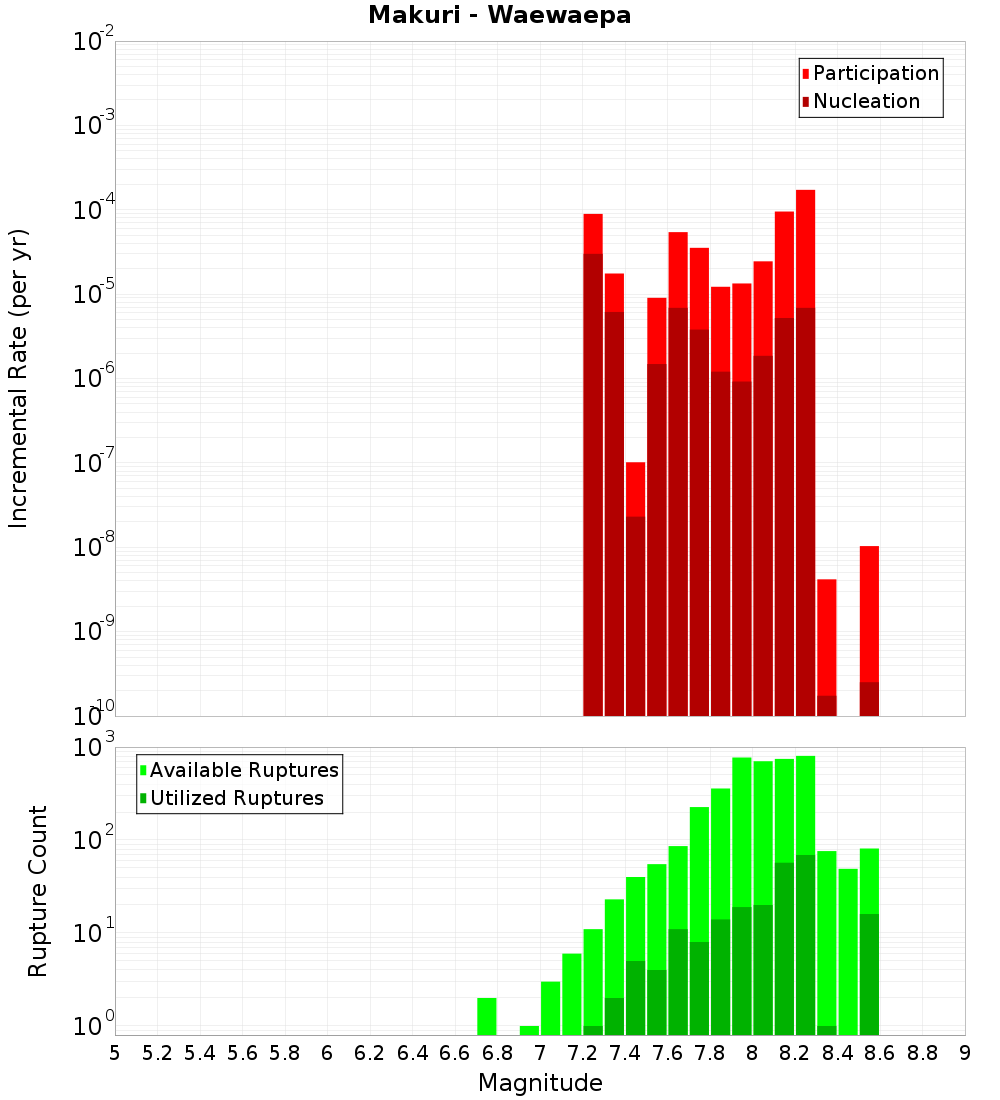 Makuri - Waewaepa

Participation
Nucleation

Incremental Rate (per yr)

$10^{-2}$
$10^{-3}$
$10^{-4}$
$10^{-5}$
$10^{-6}$
$10^{-7}$
$10^{-8}$
$10^{-9}$
$10^{-10}$

Available Ruptures
Utilized Ruptures

Rupture Count

$10^{3}$
$10^{2}$
$10^{1}$
$10^{0}$

5 5.2 5.4 5.6 5.8 6 6.2 6.4 6.6 6.8 7 7.2 7.4 7.6 7.8 8 8.2 8.4 8.6 8.8 9

Magnitude